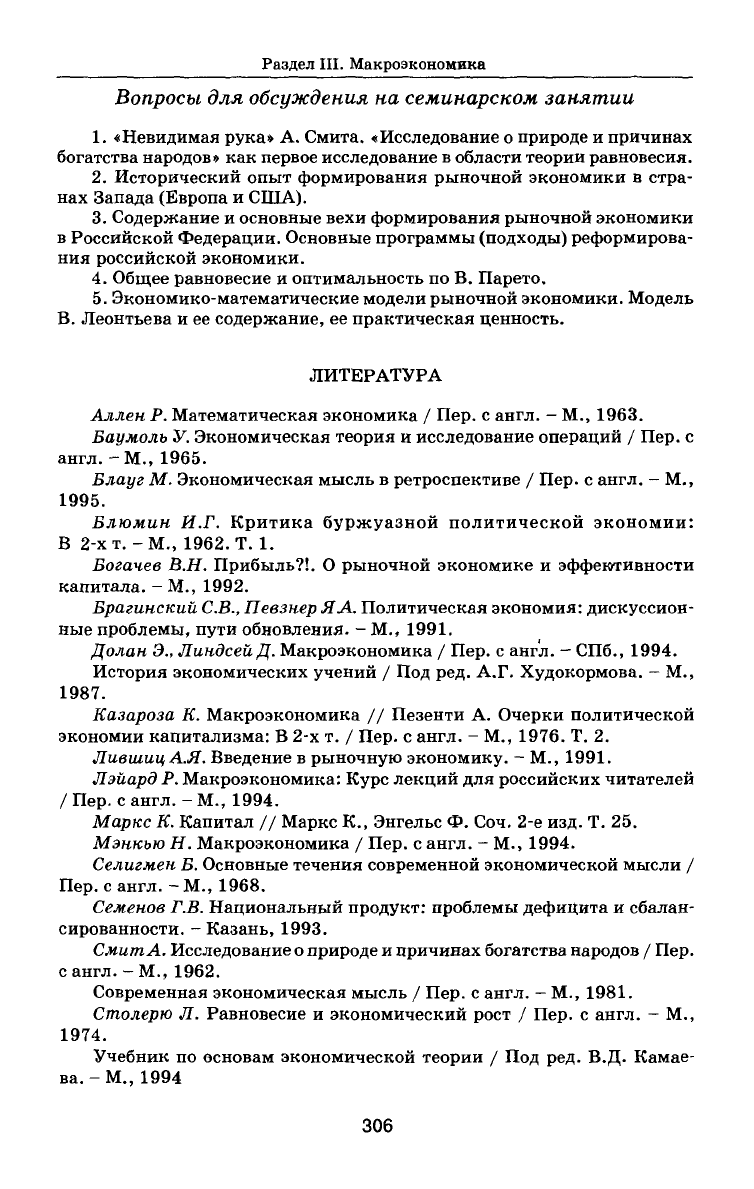 Раздел III. Макроэкономика

Вопросы для обсуждения на семинарском занятии

1. «Невидимая рука» А. Смита. «Исследование о природе и причинах богатства народов» как первое исследование в области теории равновесия.
2. Исторический опыт формирования рыночной экономики в странах Запада (Европа и США).
3. Содержание и основные вехи формирования рыночной экономики в Российской Федерации. Основные программы (подходы) реформирования российской экономики.
4. Общее равновесие и оптимальность по В. Парето.
5. Экономико-математические модели рыночной экономики. Модель В. Леонтьева и ее содержание, ее практическая ценность.

ЛИТЕРАТУРА

Аллен Р. Математическая экономика / Пер. с англ. – М., 1963.
Баумоль У. Экономическая теория и исследование операций / Пер. с англ. – М., 1965.
Блауг М. Экономическая мысль в ретроспективе / Пер. с англ. – М., 1995.
Блюмин И.Г. Критика буржуазной политической экономии: В 2-х т. – М., 1962. Т. 1.
Богачев В.Н. Прибыль?!. О рыночной экономике и эффективности капитала. – М., 1992.
Брагинский С.В., Певзнер Я.А. Политическая экономия: дискуссионные проблемы, пути обновления. – М., 1991.
Долан Э., Линдсей Д. Макроэкономика / Пер. с англ. – СПб., 1994.
История экономических учений / Под ред. А.Г. Худокормова. – М., 1987.
Казароза К. Макроэкономика // Пезенти А. Очерки политической экономии капитализма: В 2-х т. / Пер. с англ. – М., 1976. Т. 2.
Лившиц А.Я. Введение в рыночную экономику. – М., 1991.
Лэйард Р. Макроэкономика: Курс лекций для российских читателей / Пер. с англ. – М., 1994.
Маркс К. Капитал // Маркс К., Энгельс Ф. Соч. 2-е изд. Т. 25.
Мэнкью Н. Макроэкономика / Пер. с англ. – М., 1994.
Селигмен Б. Основные течения современной экономической мысли / Пер. с англ. – М., 1968.
Семенов Г.В. Национальный продукт: проблемы дефицита и сбалансированности. – Казань, 1993.
Смит А. Исследование о природе и причинах богатства народов / Пер. с англ. – М., 1962.
Современная экономическая мысль / Пер. с англ. – М., 1981.
Столерю Л. Равновесие и экономический рост / Пер. с англ. – М., 1974.
Учебник по основам экономической теории / Под ред. В.Д. Камаева. – М., 1994

306